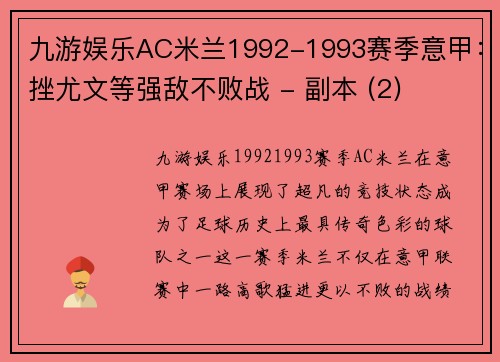 九游娱乐AC米兰1992-1993赛季意甲：挫尤文等强敌不败战 - 副本 (2)

九游娱乐19921993赛季AC米兰在意甲赛场上展现了超凡的竞技状态成为了足球历史上最具传奇色彩的球队之一这一赛季米兰不仅在意甲联赛中一路高歌猛进更以不败的战绩